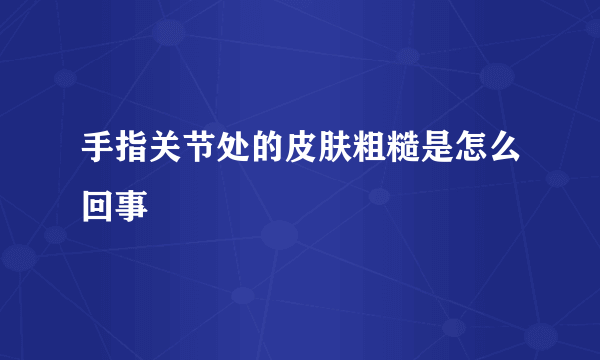 手指关节处的皮肤粗糙是怎么回事